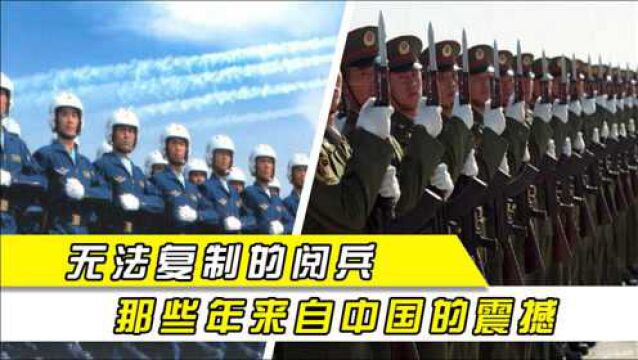 无法复制的阅兵

那些年来自中国的震撼